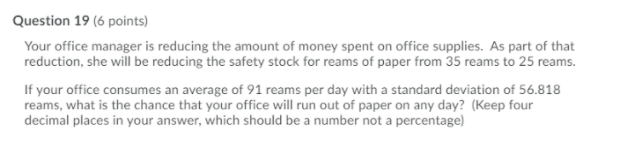 Question 19 (6 points)

Your office manager is reducing the amount of money spent on office supplies. As part of that reduction, she will be reducing the safety stock for reams of paper from 35 reams to 25 reams.

If your office consumes an average of 91 reams per day with a standard deviation of 56.818 reams, what is the chance that your office will run out of paper on any day? (Keep four decimal places in your answer, which should be a number not a percentage)